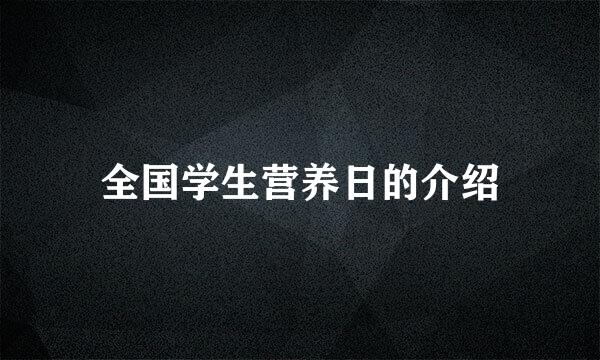 全国学生营养日的介绍